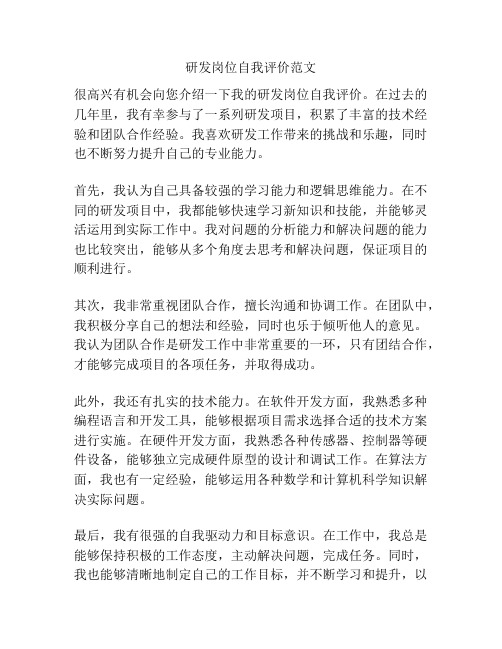 研发岗位自我评价范文

很高兴有机会向您介绍一下我的研发岗位自我评价。在过去的几年里，我有幸参与了一系列研发项目，积累了丰富的技术经验和团队合作经验。我喜欢研发工作带来的挑战和乐趣，同时也不断努力提升自己的专业能力。

首先，我认为自己具备较强的学习能力和逻辑思维能力。在不同的研发项目中，我都能够快速学习新知识和技能，并能够灵活运用到实际工作中。我对问题的分析能力和解决问题的能力也比较突出，能够从多个角度去思考和解决问题，保证项目的顺利进行。

其次，我非常重视团队合作，擅长沟通和协调工作。在团队中，我积极分享自己的想法和经验，同时也乐于倾听他人的意见。我认为团队合作是研发工作中非常重要的一环，只有团结合作，才能够完成项目的各项任务，并取得成功。

此外，我还有扎实的技术能力。在软件开发方面，我熟悉多种编程语言和开发工具，能够根据项目需求选择合适的技术方案进行实施。在硬件开发方面，我熟悉各种传感器、控制器等硬件设备，能够独立完成硬件原型的设计和调试工作。在算法方面，我也有一定经验，能够运用各种数学和计算机科学知识解决实际问题。

最后，我有很强的自我驱动力和目标意识。在工作中，我总是能够保持积极的工作态度，主动解决问题，完成任务。同时，我也能够清晰地制定自己的工作目标，并不断学习和提升，以